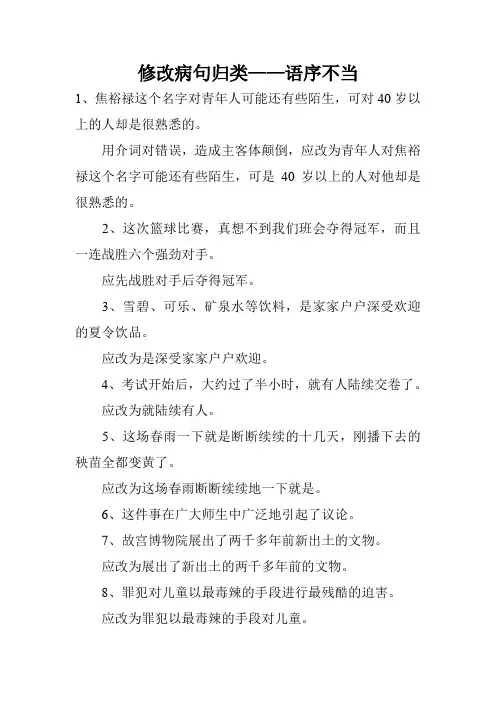 修改病句归类——语序不当

1、焦裕禄这个名字对青年人可能还有些陌生，可对 40 岁以上的人却是很熟悉的。

用介词对错误，造成主客体颠倒，应改为青年人对焦裕禄这个名字可能还有些陌生，可是 40 岁以上的人对他却是很熟悉的。

2、这次篮球比赛，真想不到我们班会夺得冠军，而且一连战胜六个强劲对手。

应先战胜对手后夺得冠军。

3、雪碧、可乐、矿泉水等饮料，是家家户户深受欢迎的夏令饮品。

应改为是深受家家户户欢迎。

4、考试开始后，大约过了半小时，就有人陆续交卷了。

应改为就陆续有人。

5、这场春雨一下就是断断续续的十几天，刚播下去的秧苗全都变黄了。

应改为这场春雨断断续续地一下就是。

6、这件事在广大师生中广泛地引起了议论。

7、故宫博物院展出了两千多年前新出土的文物。

应改为展出了新出土的两千多年前的文物。

8、罪犯对儿童以最毒辣的手段进行最残酷的迫害。

应改为罪犯以最毒辣的手段对儿童。